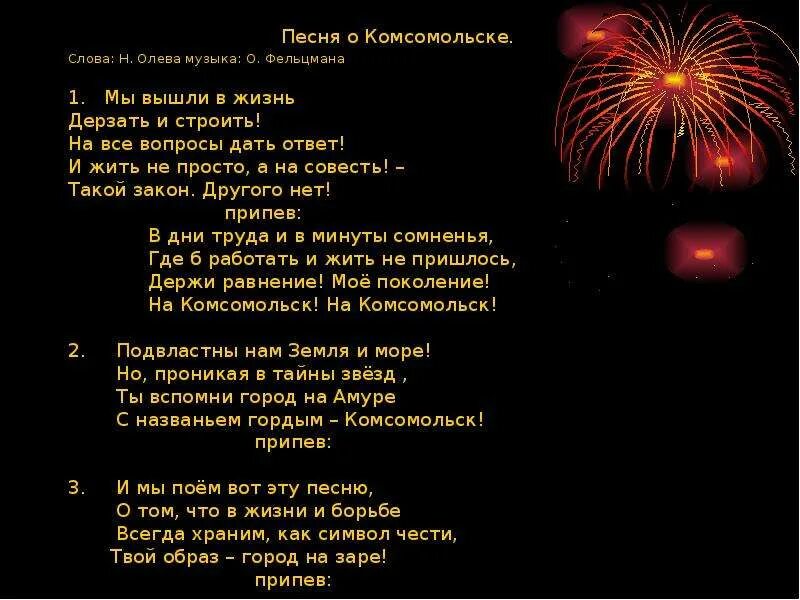 Песня о Комсомольске.
Слова: Н. Олева музыка: О. Фельцмана

1. Мы вышли в жизнь
Дерзать и строить!
На все вопросы дать ответ!
И жить не просто, а на совесть! –
Такой закон. Другого нет!
припев:
В дни труда и в минуты сомненья,
Где б работать и жить не пришлось,
Держи равнение! Моё поколение!
На Комсомольск! На Комсомольск!

2. Подвластны нам Земля и море!
Но, проникая в тайны звёзд ,
Ты вспомни город на Амуре
С названьем гордым – Комсомольск!
припев:

3. И мы поём вот эту песню,
О том, что в жизни и борьбе
Всегда храним, как символ чести,
Твой образ – город на заре!
припев: